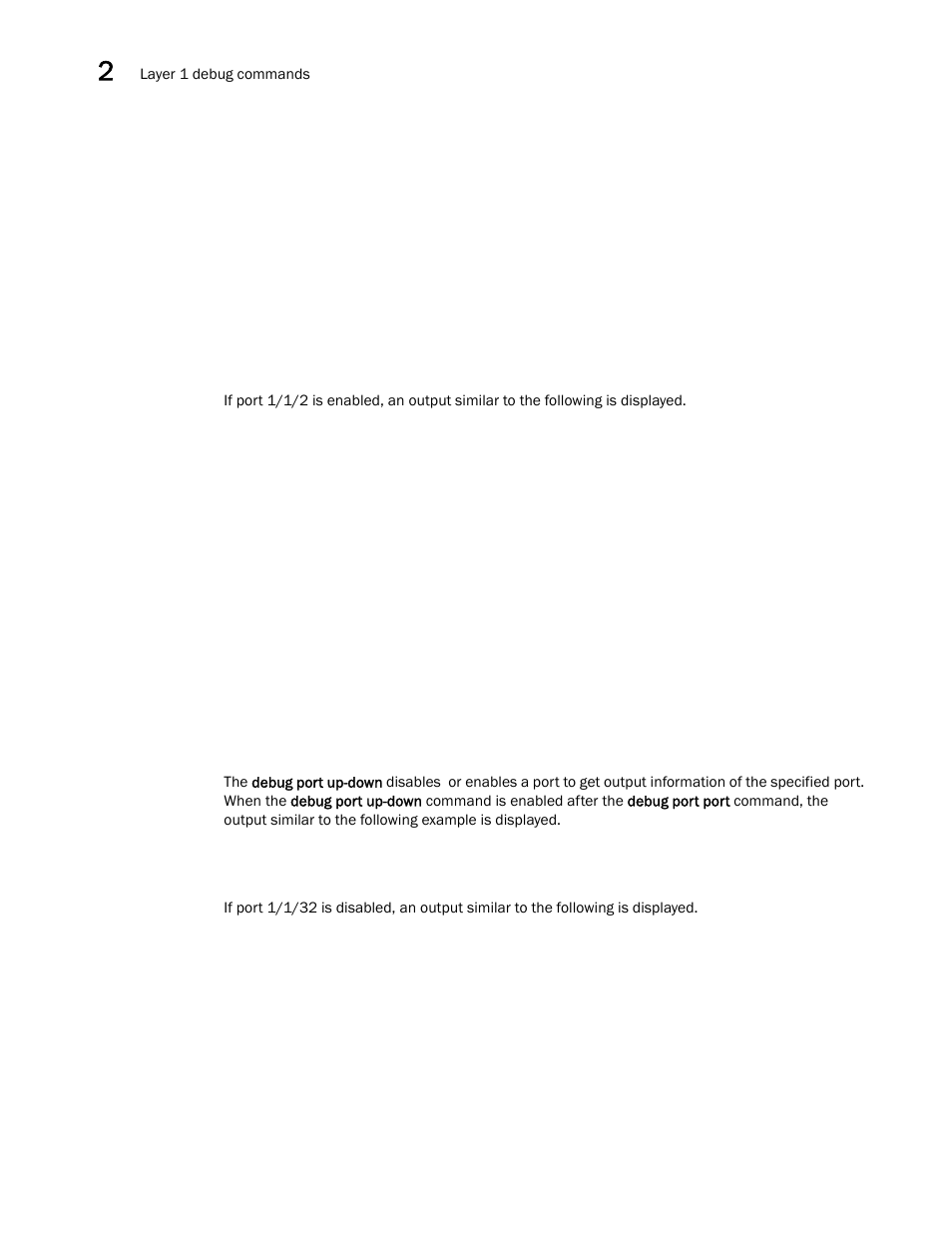 2 Layer 1 debug commands

If port 1/1/2 is enabled, an output similar to the following is displayed.

The debug port up-down disables  or enables a port to get output information of the specified port. When the debug port up-down command is enabled after the debug port port command, the output similar to the following example is displayed.

If port 1/1/32 is disabled, an output similar to the following is displayed.